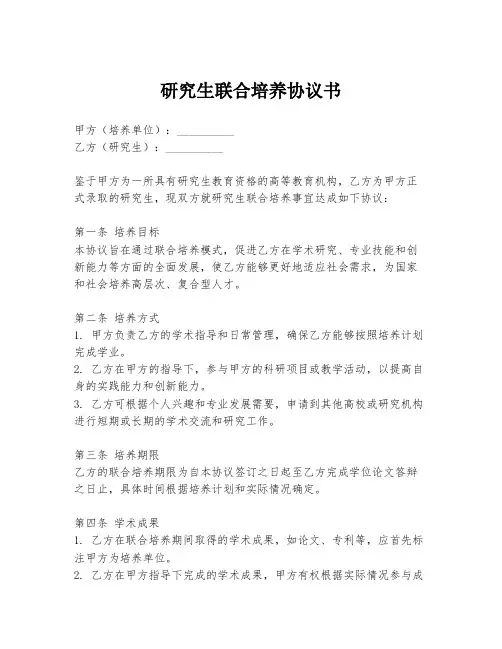 研究生联合培养协议书

甲方（培养单位）：__________
乙方（研究生）：__________

鉴于甲方为一所具有研究生教育资格的高等教育机构，乙方为甲方正式录取的研究生，现双方就研究生联合培养事宜达成如下协议：

第一条 培养目标
本协议旨在通过联合培养模式，促进乙方在学术研究、专业技能和创新能力等方面的全面发展，使乙方能够更好地适应社会需求，为国家和社会培养高层次、复合型人才。

第二条 培养方式
1. 甲方负责乙方的学术指导和日常管理，确保乙方能够按照培养计划完成学业。
2. 乙方在甲方的指导下，参与甲方的科研项目或教学活动，以提高自身的实践能力和创新能力。
3. 乙方可根据个人兴趣和专业发展需要，申请到其他高校或研究机构进行短期或长期的学术交流和研究工作。

第三条 培养期限
乙方的联合培养期限为自本协议签订之日起至乙方完成学位论文答辩之日止，具体时间根据培养计划和实际情况确定。

第四条 学术成果
1. 乙方在联合培养期间取得的学术成果，如论文、专利等，应首先标注甲方为培养单位。
2. 乙方在甲方指导下完成的学术成果，甲方有权根据实际情况参与成